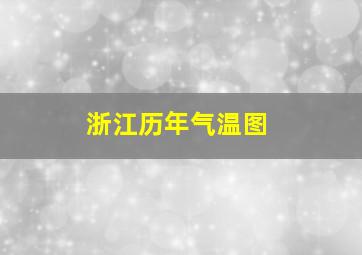 浙江历年气温图